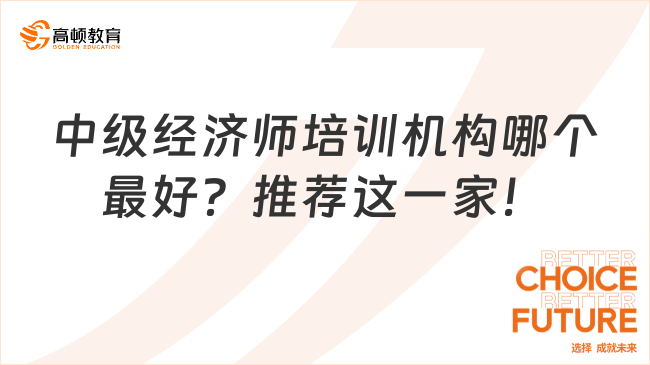 高顿教育
GOLDEN EDUCATION

中级经济师培训机构哪个最好？推荐这一家！

BETTER
CHOICE
BETTER
FUTURE
选择 成就未来